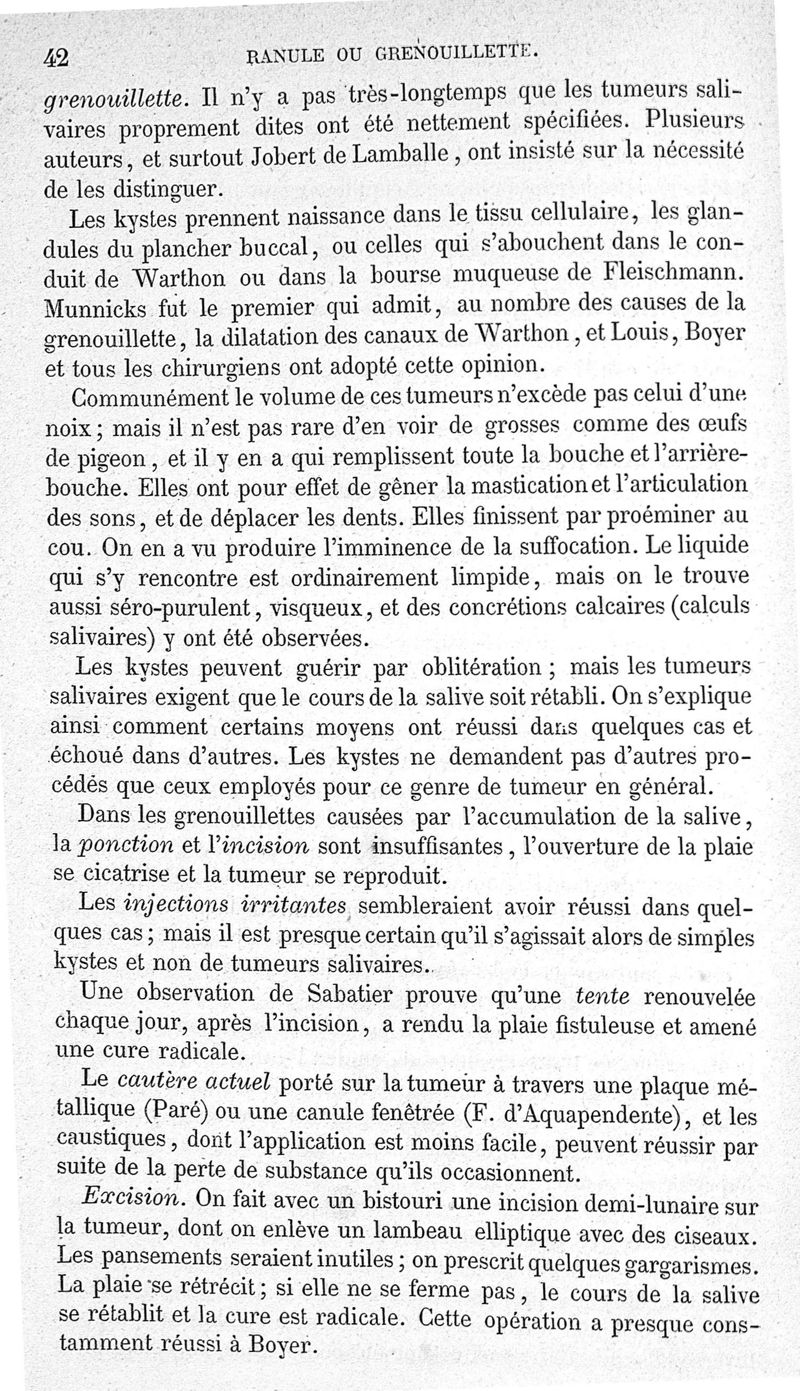 42 RANULE OU GRENOUILLETTE.

grenouillette. Il n'y a pas très-longtemps que les tumeurs salivaires proprement dites ont été nettement spécifiées. Plusieurs auteurs, et surtout Jobert de Lamballe, ont insisté sur la nécessité de les distinguer.

Les kystes prennent naissance dans le tissu cellulaire, les glandules du plancher buccal, ou celles qui s'abouchent dans le conduit de Warthon ou dans la bourse muqueuse de Fleischmann. Munnicks fut le premier qui admit, au nombre des causes de la grenouillette, la dilatation des canaux de Warthon, et Louis, Boyer et tous les chirurgiens ont adopté cette opinion.

Communément le volume de ces tumeurs n'excède pas celui d'une noix; mais il n'est pas rare d'en voir de grosses comme des œufs de pigeon, et il y en a qui remplissent toute la bouche et l'arrière-bouche. Elles ont pour effet de gêner la mastication et l'articulation des sons, et de déplacer les dents. Elles finissent par proéminer au cou. On en a vu produire l'imminence de la suffocation. Le liquide qui s'y rencontre est ordinairement limpide, mais on le trouve aussi séro-purulent, visqueux, et des concrétions calcaires (calculs salivaires) y ont été observées.

Les kystes peuvent guérir par oblitération; mais les tumeurs salivaires exigent que le cours de la salive soit rétabli. On s'explique ainsi comment certains moyens ont réussi dans quelques cas et échoué dans d'autres. Les kystes ne demandent pas d'autres procédés que ceux employés pour ce genre de tumeur en général.

Dans les grenouillettes causées par l'accumulation de la salive, la ponction et l'incision sont insuffisantes, l'ouverture de la plaie se cicatrise et la tumeur se reproduit.

Les injections irritantes sembleraient avoir réussi dans quelques cas; mais il est presque certain qu'il s'agissait alors de simples kystes et non de tumeurs salivaires.

Une observation de Sabatier prouve qu'une tente renouvelée chaque jour, après l'incision, a rendu la plaie fistuleuse et amené une cure radicale.

Le cautère actuel porté sur la tumeur à travers une plaque métallique (Paré) ou une canule fenêtrée (F. d'Aquapendente), et les caustiques, dont l'application est moins facile, peuvent réussir par suite de la perte de substance qu'ils occasionnent.

Excision. On fait avec un bistouri une incision demi-lunaire sur la tumeur, dont on enlève un lambeau elliptique avec des ciseaux. Les pansements seraient inutiles; on prescrit quelques gargarismes. La plaie se rétrécit; si elle ne se ferme pas, le cours de la salive se rétablit et la cure est radicale. Cette opération a presque constamment réussi à Boyer.